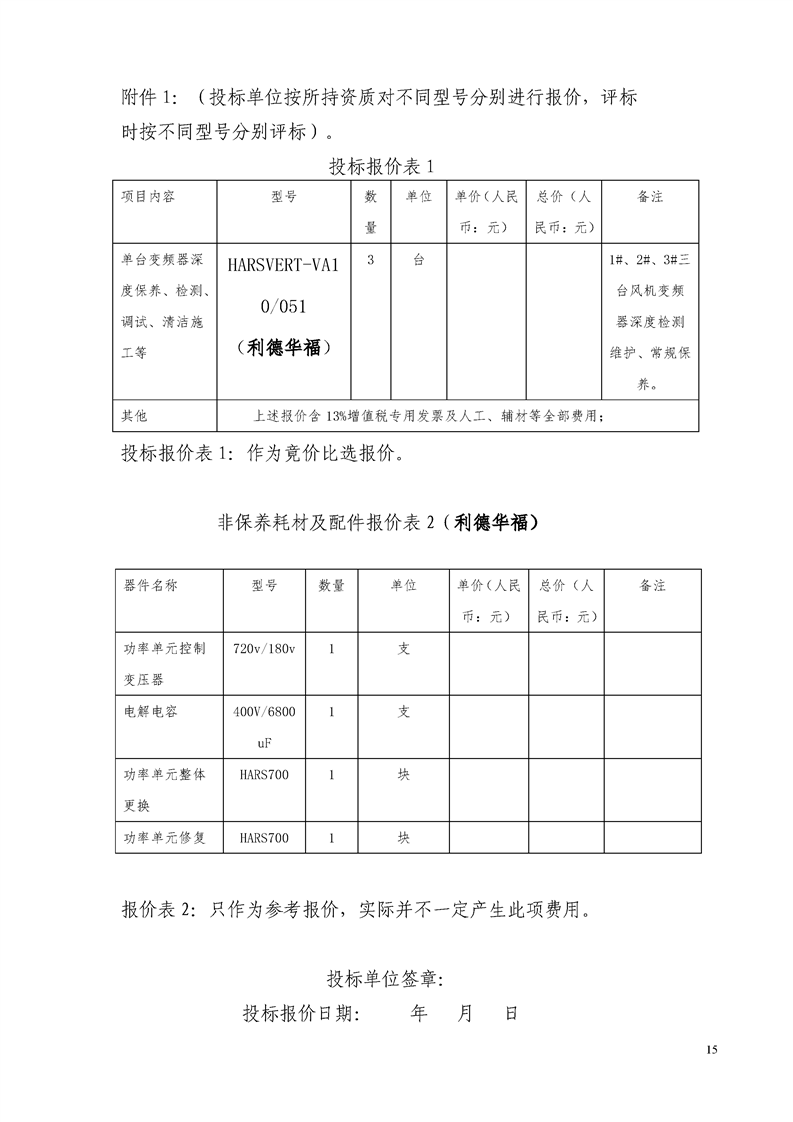 附件 1：（投标单位按所持资质对不同型号分别进行报价，评标时按不同型号分别评标）。

投标报价表 1

| 项目内容 | 型号 | 数量 | 单位 | 单价（人民币：元） | 总价（人民币：元） | 备注 |
|---|---|---|---|---|---|---|
| 单台变频器深度保养、检测、调试、清洁施工等 | HARSVERT-VA10/051（利德华福） | 3 | 台 | | | 1#、2#、3#三台风机变频器深度检测维护、常规保养。 |
| 其他 | 上述报价含 13%增值税专用发票及人工、辅材等全部费用； | | | | | |

投标报价表 1：作为竞价比选报价。

非保养耗材及配件报价表 2（利德华福）

| 器件名称 | 型号 | 数量 | 单位 | 单价（人民币：元） | 总价（人民币：元） | 备注 |
|---|---|---|---|---|---|---|
| 功率单元控制变压器 | 720v/180v | 1 | 支 | | | |
| 电解电容 | 400V/6800uF | 1 | 支 | | | |
| 功率单元整体更换 | HARS700 | 1 | 块 | | | |
| 功率单元修复 | HARS700 | 1 | 块 | | | |

报价表 2：只作为参考报价，实际并不一定产生此项费用。

投标单位签章：

投标报价日期：　　年　月　日

15